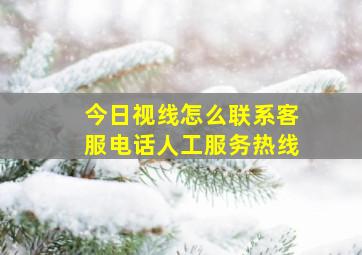 今日视线怎么联系客服电话人工服务热线